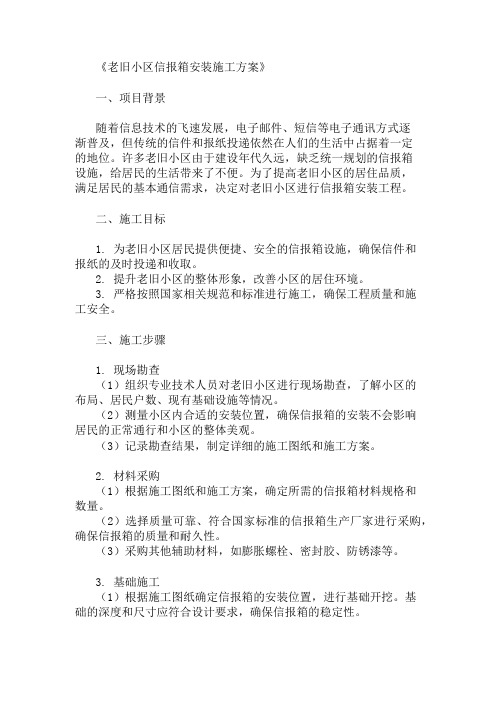 《老旧小区信报箱安装施工方案》

一、项目背景

随着信息技术的飞速发展，电子邮件、短信等电子通讯方式逐渐普及，但传统的信件和报纸投递依然在人们的生活中占据着一定的地位。许多老旧小区由于建设年代久远，缺乏统一规划的信报箱设施，给居民的生活带来了不便。为了提高老旧小区的居住品质，满足居民的基本通信需求，决定对老旧小区进行信报箱安装工程。

二、施工目标

1. 为老旧小区居民提供便捷、安全的信报箱设施，确保信件和报纸的及时投递和收取。
2. 提升老旧小区的整体形象，改善小区的居住环境。
3. 严格按照国家相关规范和标准进行施工，确保工程质量和施工安全。

三、施工步骤

1. 现场勘查
（1）组织专业技术人员对老旧小区进行现场勘查，了解小区的布局、居民户数、现有基础设施等情况。
（2）测量小区内合适的安装位置，确保信报箱的安装不会影响居民的正常通行和小区的整体美观。
（3）记录勘查结果，制定详细的施工图纸和施工方案。

2. 材料采购
（1）根据施工图纸和施工方案，确定所需的信报箱材料规格和数量。
（2）选择质量可靠、符合国家标准的信报箱生产厂家进行采购，确保信报箱的质量和耐久性。
（3）采购其他辅助材料，如膨胀螺栓、密封胶、防锈漆等。

3. 基础施工
（1）根据施工图纸确定信报箱的安装位置，进行基础开挖。基础的深度和尺寸应符合设计要求，确保信报箱的稳定性。